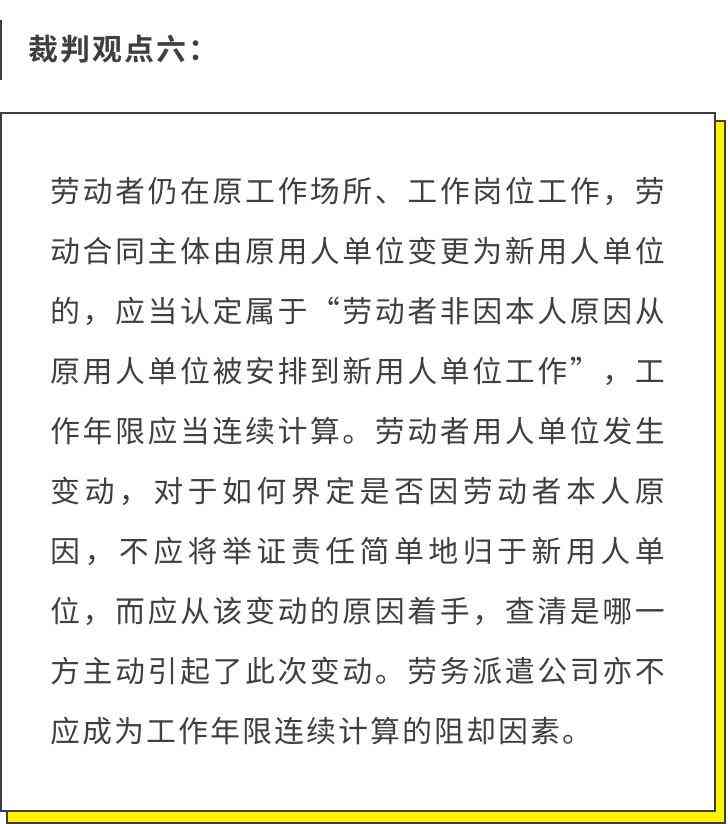 裁判观点六：

劳动者仍在原工作场所、工作岗位工作，劳动合同主体由原用人单位变更为新用人单位的，应当认定属于“劳动者非因本人原因从原用人单位被安排到新用人单位工作”，工作年限应当连续计算。劳动者用人单位发生变动，对于如何界定是否因劳动者本人原因，不应将举证责任简单地归于新用人单位，而应从该变动的原因着手，查清是哪一方主动引起了此次变动。劳务派遣公司亦不应成为工作年限连续计算的阻却因素。